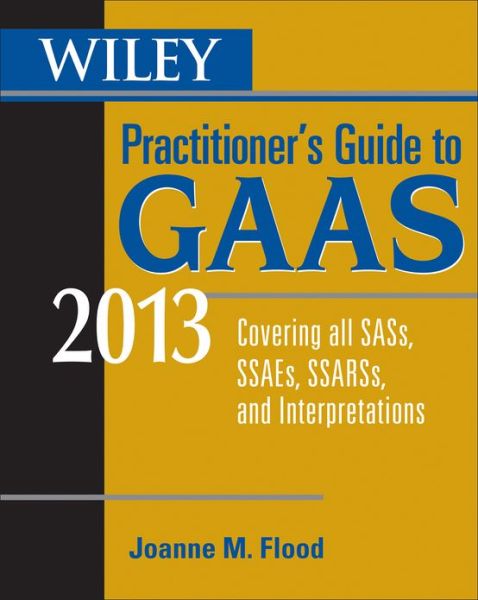 WILEY

Practitioner's Guide to GAAS

2013

Covering all SASs, SSAEs, SSARSs, and Interpretations

Joanne M. Flood